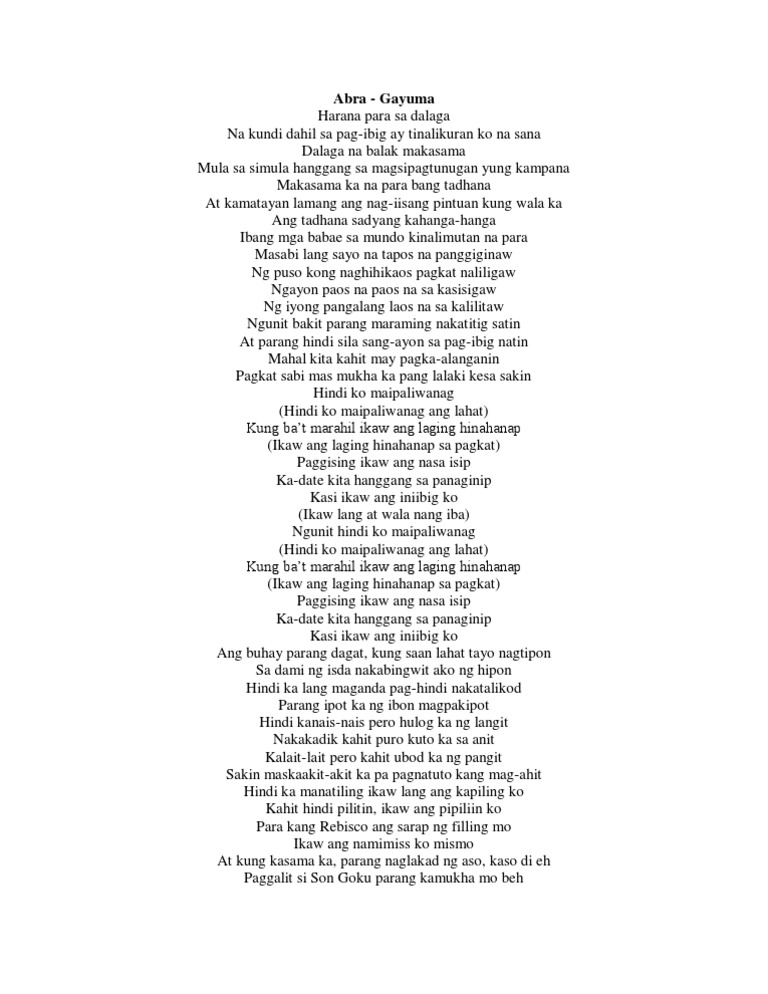 Abra - Gayuma
Harana para sa dalaga
Na kundi dahil sa pag-ibig ay tinalikuran ko na sana
Dalaga na balak makasama
Mula sa simula hanggang sa magsipagtunugan yung kampana
Makasama ka na para bang tadhana
At kamatayan lamang ang nag-iisang pintuan kung wala ka
Ang tadhana sadyang kahanga-hanga
Ibang mga babae sa mundo kinalimutan na para
Masabi lang sayo na tapos na panggiginaw
Ng puso kong naghihikaos pagkat naliligaw
Ngayon paos na paos na sa kasisigaw
Ng iyong pangalang laos na sa kalilitaw
Ngunit bakit parang maraming nakatitig satin
At parang hindi sila sang-ayon sa pag-ibig natin
Mahal kita kahit may pagka-alanganin
Pagkat sabi mas mukha ka pang lalaki kesa sakin
Hindi ko maipaliwanag
(Hindi ko maipaliwanag ang lahat)
Kung ba't marahil ikaw ang laging hinahanap
(Ikaw ang laging hinahanap sa pagkat)
Paggising ikaw ang nasa isip
Ka-date kita hanggang sa panaginip
Kasi ikaw ang iniibig ko
(Ikaw lang at wala nang iba)
Ngunit hindi ko maipaliwanag
(Hindi ko maipaliwanag ang lahat)
Kung ba't marahil ikaw ang laging hinahanap
(Ikaw ang laging hinahanap sa pagkat)
Paggising ikaw ang nasa isip
Ka-date kita hanggang sa panaginip
Kasi ikaw ang iniibig ko
Ang buhay parang dagat, kung saan lahat tayo nagtipon
Sa dami ng isda nakabingwit ako ng hipon
Hindi ka lang maganda pag-hindi nakatalikod
Parang ipot ka ng ibon magpakipot
Hindi kanais-nais pero hulog ka ng langit
Nakakadik kahit puro kuto ka sa anit
Kalait-lait pero kahit ubod ka ng pangit
Sakin maskaakit-akit ka pa pagnatuto kang mag-ahit
Hindi ka manatiling ikaw lang ang kapiling ko
Kahit hindi pilitin, ikaw ang pipiliin ko
Para kang Rebisco ang sarap ng filling mo
Ikaw ang namimiss ko mismo
At kung kasama ka, parang naglakad ng aso, kaso di eh
Paggalit si Son Goku parang kamukha mo beh